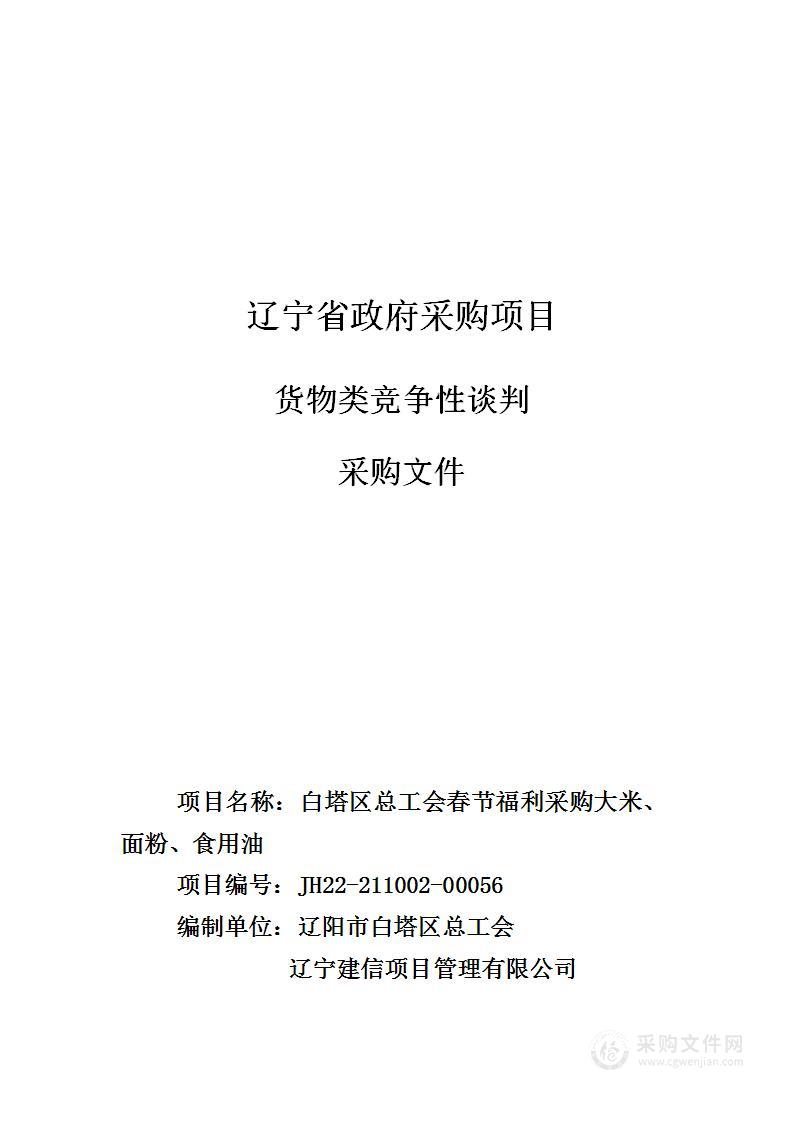 辽宁省政府采购项目

货物类竞争性谈判

采购文件

项目名称：白塔区总工会春节福利采购大米、面粉、食用油

项目编号：JH22-211002-00056

编制单位：辽阳市白塔区总工会

辽宁建信项目管理有限公司

采购文件网
www.cgwenjian.com